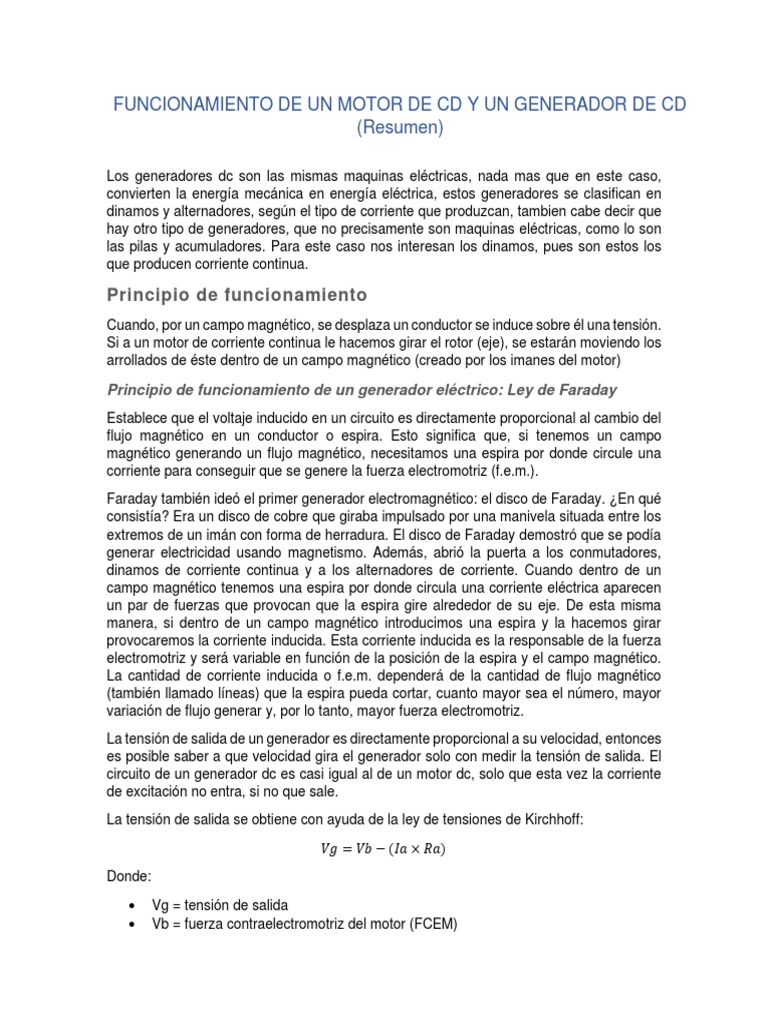 FUNCIONAMIENTO DE UN MOTOR DE CD Y UN GENERADOR DE CD (Resumen)

Los generadores dc son las mismas maquinas eléctricas, nada mas que en este caso, convierten la energía mecánica en energía eléctrica, estos generadores se clasifican en dinamos y alternadores, según el tipo de corriente que produzcan, tambien cabe decir que hay otro tipo de generadores, que no precisamente son maquinas eléctricas, como lo son las pilas y acumuladores. Para este caso nos interesan los dinamos, pues son estos los que producen corriente continua.

Principio de funcionamiento

Cuando, por un campo magnético, se desplaza un conductor se induce sobre él una tensión. Si a un motor de corriente continua le hacemos girar el rotor (eje), se estarán moviendo los arrollados de éste dentro de un campo magnético (creado por los imanes del motor)

Principio de funcionamiento de un generador eléctrico: Ley de Faraday

Establece que el voltaje inducido en un circuito es directamente proporcional al cambio del flujo magnético en un conductor o espira. Esto significa que, si tenemos un campo magnético generando un flujo magnético, necesitamos una espira por donde circule una corriente para conseguir que se genere la fuerza electromotriz (f.e.m.).

Faraday también ideó el primer generador electromagnético: el disco de Faraday. ¿En qué consistía? Era un disco de cobre que giraba impulsado por una manivela situada entre los extremos de un imán con forma de herradura. El disco de Faraday demostró que se podía generar electricidad usando magnetismo. Además, abrió la puerta a los conmutadores, dinamos de corriente continua y a los alternadores de corriente. Cuando dentro de un campo magnético tenemos una espira por donde circula una corriente eléctrica aparecen un par de fuerzas que provocan que la espira gire alrededor de su eje. De esta misma manera, si dentro de un campo magnético introducimos una espira y la hacemos girar provocaremos la corriente inducida. Esta corriente inducida es la responsable de la fuerza electromotriz y será variable en función de la posición de la espira y el campo magnético. La cantidad de corriente inducida o f.e.m. dependerá de la cantidad de flujo magnético (también llamado líneas) que la espira pueda cortar, cuanto mayor sea el número, mayor variación de flujo generar y, por lo tanto, mayor fuerza electromotriz.

La tensión de salida de un generador es directamente proporcional a su velocidad, entonces es posible saber a que velocidad gira el generador solo con medir la tensión de salida. El circuito de un generador dc es casi igual al de un motor dc, solo que esta vez la corriente de excitación no entra, si no que sale.

La tensión de salida se obtiene con ayuda de la ley de tensiones de Kirchhoff:

$Vg = Vb - (Ia \times Ra)$

Donde:

• Vg = tensión de salida
• Vb = fuerza contraelectromotriz del motor (FCEM)